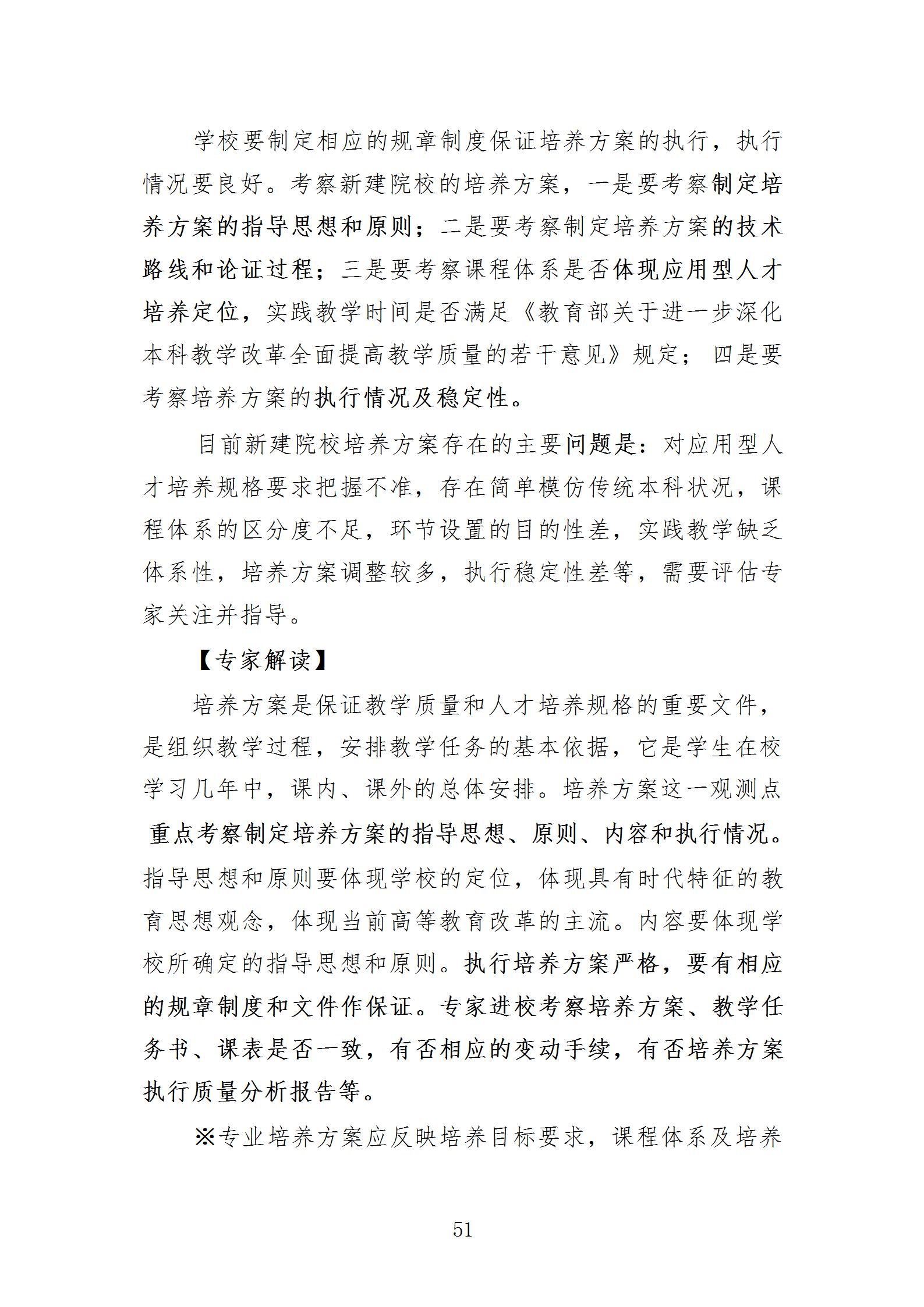 学校要制定相应的规章制度保证培养方案的执行，执行情况要良好。考察新建院校的培养方案，一是要考察制定培养方案的指导思想和原则；二是要考察制定培养方案的技术路线和论证过程；三是要考察课程体系是否体现应用型人才培养定位，实践教学时间是否满足《教育部关于进一步深化本科教学改革全面提高教学质量的若干意见》规定；四是要考察培养方案的执行情况及稳定性。

目前新建院校培养方案存在的主要问题是：对应用型人才培养规格要求把握不准，存在简单模仿传统本科状况，课程体系的区分度不足，环节设置的目的性差，实践教学缺乏体系性，培养方案调整较多，执行稳定性差等，需要评估专家关注并指导。

【专家解读】

培养方案是保证教学质量和人才培养规格的重要文件，是组织教学过程，安排教学任务的基本依据，它是学生在校学习几年中，课内、课外的总体安排。培养方案这一观测点重点考察制定培养方案的指导思想、原则、内容和执行情况。指导思想和原则要体现学校的定位，体现具有时代特征的教育思想观念，体现当前高等教育改革的主流。内容要体现学校所确定的指导思想和原则。执行培养方案严格，要有相应的规章制度和文件作保证。专家进校考察培养方案、教学任务书、课表是否一致，有否相应的变动手续，有否培养方案执行质量分析报告等。

※专业培养方案应反映培养目标要求，课程体系及培养

51